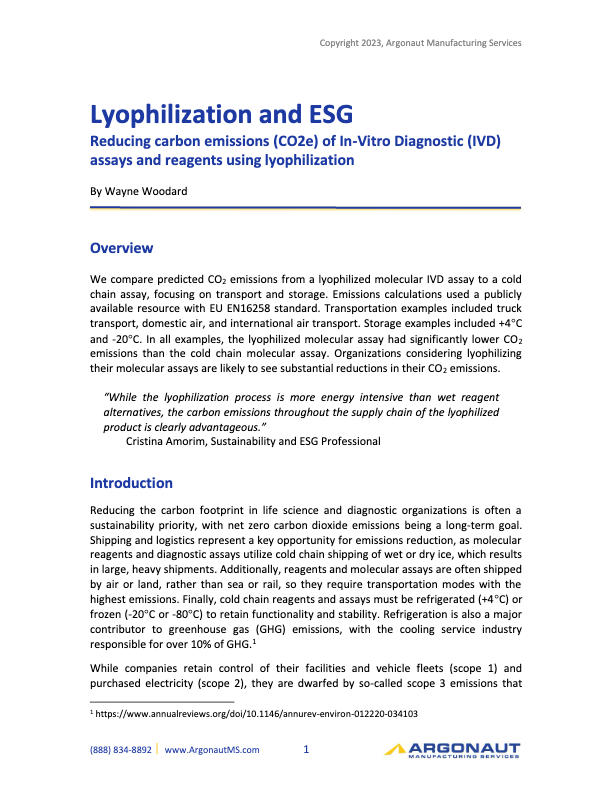 Copyright 2023, Argonaut Manufacturing Services

Lyophilization and ESG

Reducing carbon emissions (CO2e) of In-Vitro Diagnostic (IVD) assays and reagents using lyophilization

By Wayne Woodard

Overview

We compare predicted $CO_2$ emissions from a lyophilized molecular IVD assay to a cold chain assay, focusing on transport and storage. Emissions calculations used a publicly available resource with EU EN16258 standard. Transportation examples included truck transport, domestic air, and international air transport. Storage examples included +4°C and -20°C. In all examples, the lyophilized molecular assay had significantly lower $CO_2$ emissions than the cold chain molecular assay. Organizations considering lyophilizing their molecular assays are likely to see substantial reductions in their $CO_2$ emissions.

"While the lyophilization process is more energy intensive than wet reagent alternatives, the carbon emissions throughout the supply chain of the lyophilized product is clearly advantageous."
Cristina Amorim, Sustainability and ESG Professional

Introduction

Reducing the carbon footprint in life science and diagnostic organizations is often a sustainability priority, with net zero carbon dioxide emissions being a long-term goal. Shipping and logistics represent a key opportunity for emissions reduction, as molecular reagents and diagnostic assays utilize cold chain shipping of wet or dry ice, which results in large, heavy shipments. Additionally, reagents and molecular assays are often shipped by air or land, rather than sea or rail, so they require transportation modes with the highest emissions. Finally, cold chain reagents and assays must be refrigerated (+4°C) or frozen (-20°C or -80°C) to retain functionality and stability. Refrigeration is also a major contributor to greenhouse gas (GHG) emissions, with the cooling service industry responsible for over 10% of GHG.$^1$

While companies retain control of their facilities and vehicle fleets (scope 1) and purchased electricity (scope 2), they are dwarfed by so-called scope 3 emissions that

$^1$ https://www.annualreviews.org/doi/10.1146/annurev-environ-012220-034103

(888) 834-8892 | www.ArgonautMS.com 1 ARGONAUT MANUFACTURING SERVICES